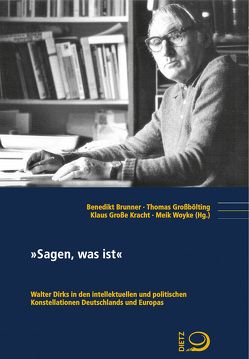 Benedikt Brunner · Thomas Großbölting
Klaus Große Kracht · Meik Woyke (Hg.)

»Sagen, was ist«

Walter Dirks in den intellektuellen und politischen Konstellationen Deutschlands und Europas

DIETZ